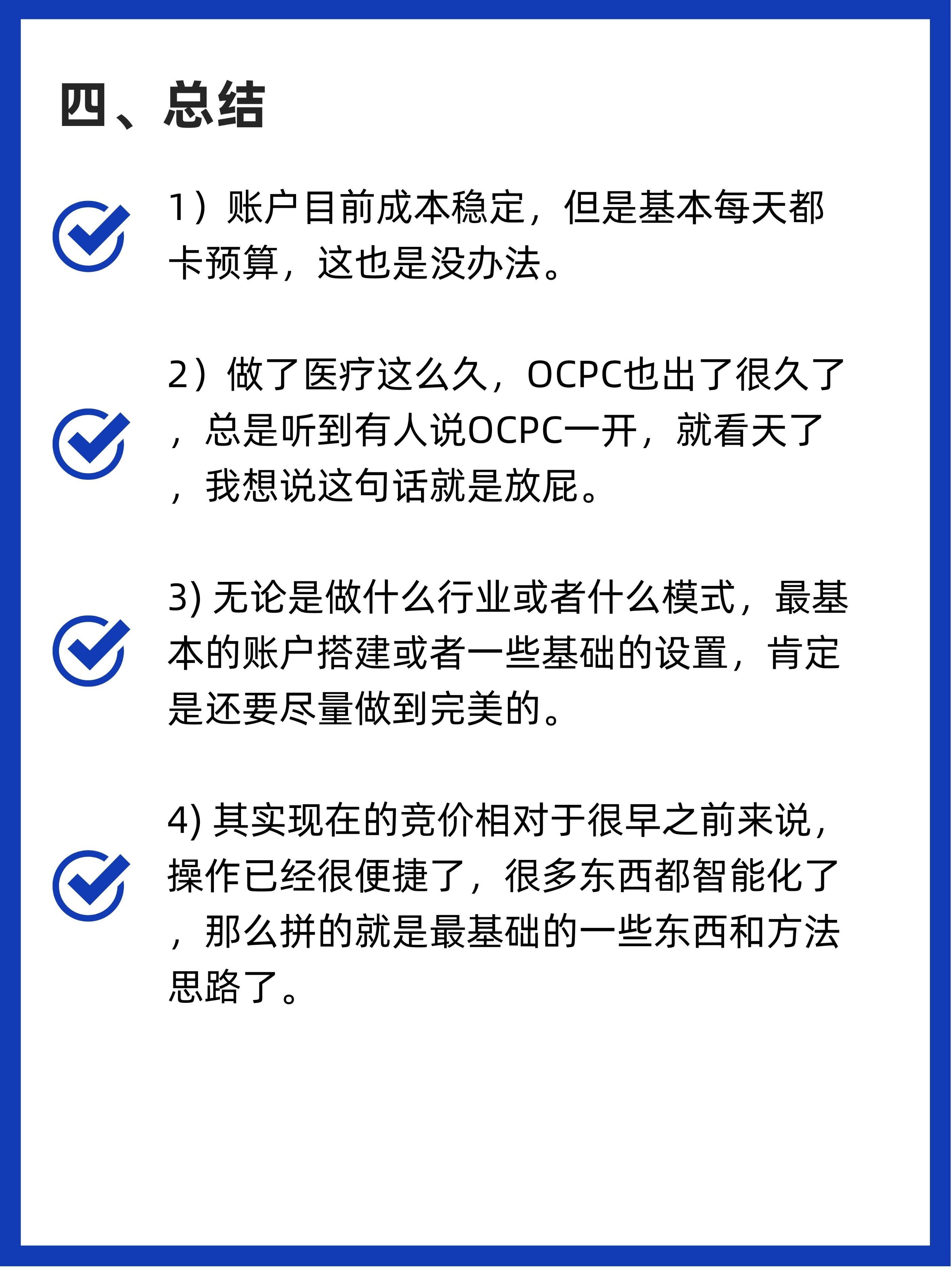 四、总结

1）账户目前成本稳定，但是基本每天都卡预算，这也是没办法。

2）做了医疗这么久，OCPC也出了很久了，总是听到有人说OCPC一开，就看天了，我想说这句话就是放屁。

3) 无论是做什么行业或者什么模式，最基本的账户搭建或者一些基础的设置，肯定是还要尽量做到完美的。

4) 其实现在的竞价相对于很早之前来说，操作已经很便捷了，很多东西都智能化了，那么拼的就是最基础的一些东西和方法思路了。